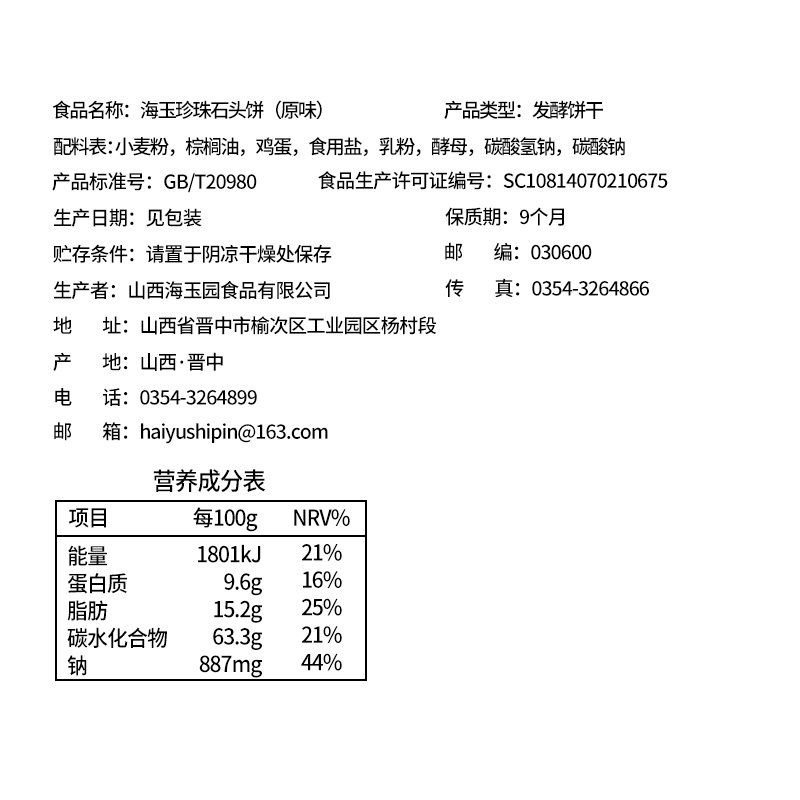 食品名称：海玉珍珠石头饼（原味） 产品类型：发酵饼干

配料表：小麦粉，棕榈油，鸡蛋，食用盐，乳粉，酵母，碳酸氢钠，碳酸钠

产品标准号：GB/T20980 食品生产许可证编号：SC10814070210675

生产日期：见包装 保质期：9个月

贮存条件：请置于阴凉干燥处保存 邮 编：030600

生产者：山西海玉园食品有限公司 传 真：0354-3264866

地 址：山西省晋中市榆次区工业园区杨村段

产 地：山西·晋中

电 话：0354-3264899

邮 箱：haiyushipin@163.com

营养成分表

| 项目 | 每100g | NRV% |
|---|---|---|
| 能量 | 1801kJ | 21% |
| 蛋白质 | 9.6g | 16% |
| 脂肪 | 15.2g | 25% |
| 碳水化合物 | 63.3g | 21% |
| 钠 | 887mg | 44% |